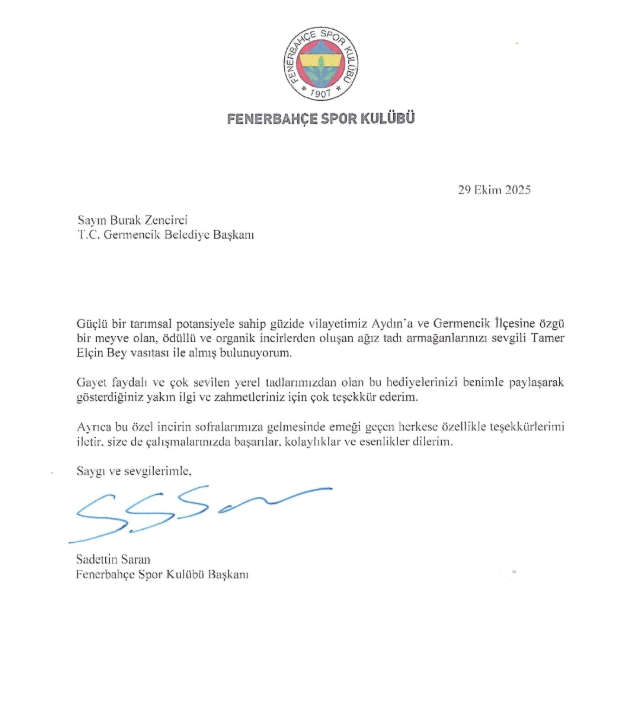 FENERBAHÇE SPOR KULÜBÜ
1907

FENERBAHÇE SPOR KULÜBÜ

29 Ekim 2025

Sayın Burak Zencirci
T.C. Germencik Belediye Başkanı

Güçlü bir tarımsal potansiyele sahip güzide vilayetimiz Aydın'a ve Germencik İlçesine özgü bir meyve olan, ödüllü ve organik incirlerden oluşan ağız tadı armağanlarınızı sevgili Tamer Elçin Bey vasıtası ile almış bulunuyorum.

Gayet faydalı ve çok sevilen yerel tadlarımızdan olan bu hediyelerinizi benimle paylaşarak gösterdiğiniz yakın ilgi ve zahmetleriniz için çok teşekkür ederim.

Ayrıca bu özel incirin sofralarımıza gelmesinde emeği geçen herkese özellikle teşekkürlerimi iletir, size de çalışmalarınızda başarılar, kolaylıklar ve esenlikler dilerim.

Saygı ve sevgilerimle,

Sadettin Saran
Fenerbahçe Spor Kulübü Başkanı